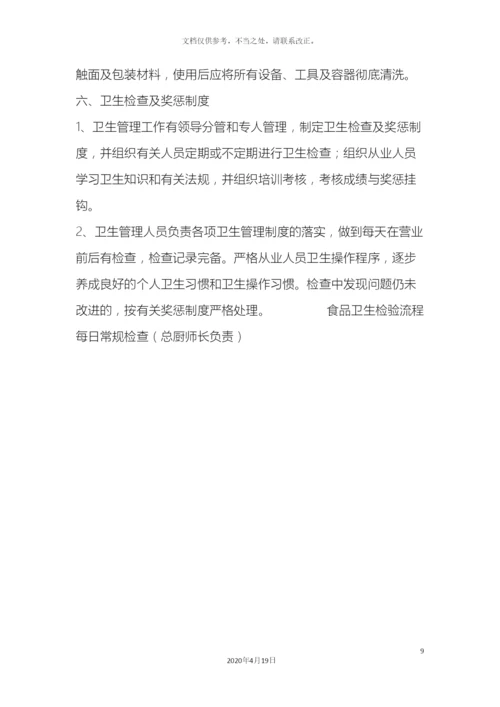 文档仅供参考，不当之处，请联系改正。

触面及包装材料，使用后应将所有设备、工具及容器彻底清洗。

六、卫生检查及奖惩制度

1、卫生管理工作有领导分管和专人管理，制定卫生检查及奖惩制度，并组织有关人员定期或不定期进行卫生检查；组织从业人员学习卫生知识和有关法规，并组织培训考核，考核成绩与奖惩挂钩。

2、卫生管理人员负责各项卫生管理制度的落实，做到每天在营业前后有检查，检查记录完备。严格从业人员卫生操作程序，逐步养成良好的个人卫生习惯和卫生操作习惯。检查中发现问题仍未改进的，按有关奖惩制度严格处理。 食品卫生检验流程 每日常规检查（总厨师长负责）

9

2020年4月19日